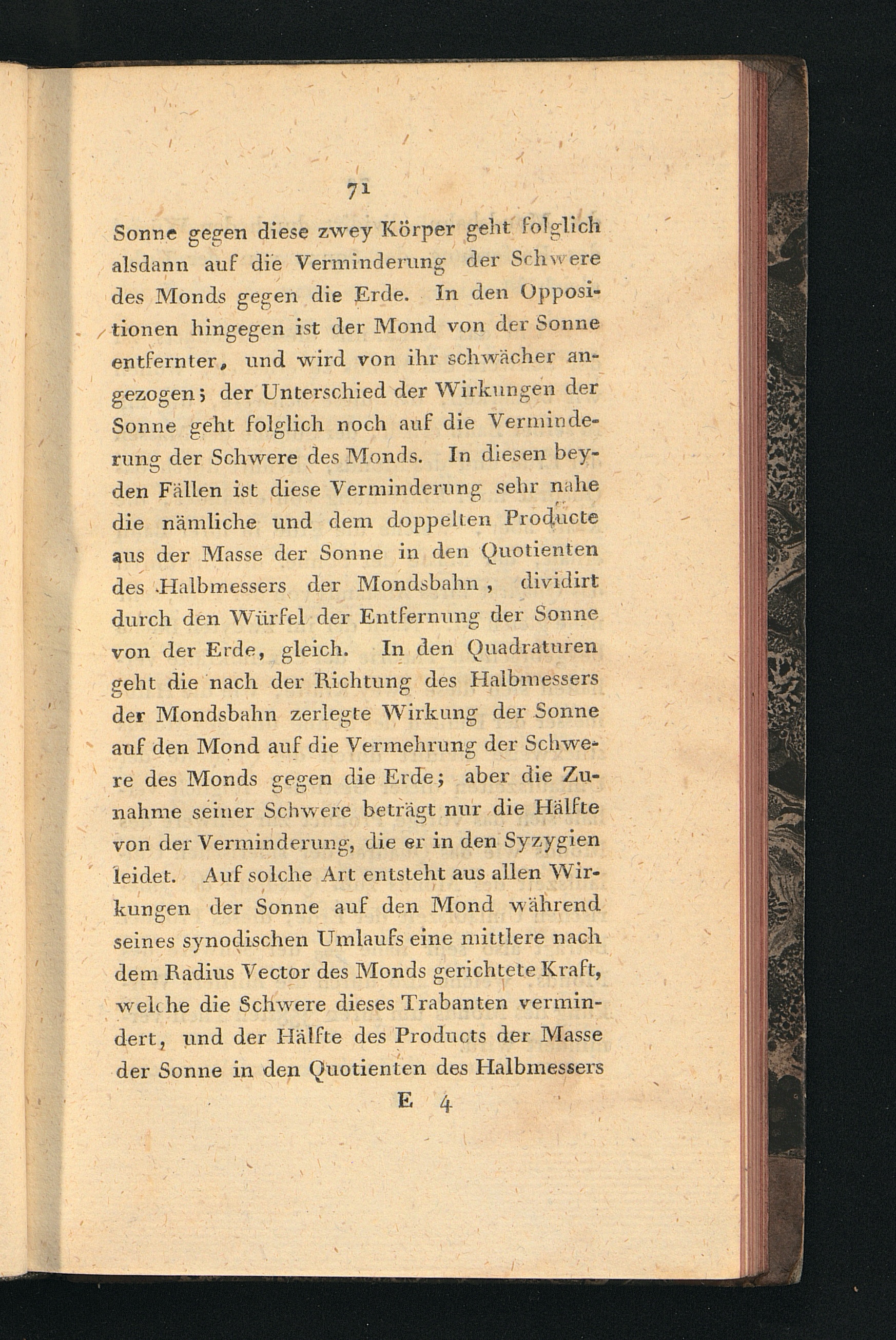 71

Sonne gegen diese zwey Körper geht folglich alsdann auf die Verminderung der Schwere des Monds gegen die Erde. In den Oppositionen hingegen ist der Mond von der Sonne entfernter, und wird von ihr schwächer angezogen; der Unterschied der Wirkungen der Sonne geht folglich noch auf die Verminderung der Schwere des Monds. In diesen beyden Fällen ist diese Verminderung sehr nahe die nämliche und dem doppelten Producte aus der Masse der Sonne in den Quotienten des Halbmessers der Mondsbahn, dividirt durch den Würfel der Entfernung der Sonne von der Erde, gleich. In den Quadraturen geht die nach der Richtung des Halbmessers der Mondsbahn zerlegte Wirkung der Sonne auf den Mond auf die Vermehrung der Schwere des Monds gegen die Erde; aber die Zunahme seiner Schwere beträgt nur die Hälfte von der Verminderung, die er in den Syzygien leidet. Auf solche Art entsteht aus allen Wirkungen der Sonne auf den Mond während seines synodischen Umlaufs eine mittlere nach dem Radius Vector des Monds gerichtete Kraft, welche die Schwere dieses Trabanten vermindert, und der Hälfte des Products der Masse der Sonne in den Quotienten des Halbmessers

E 4